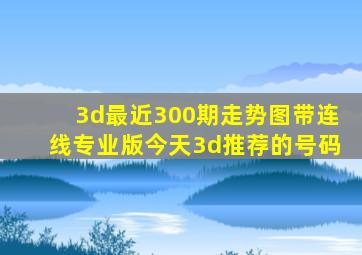 3d最近300期走势图带连线专业版今天3d推荐的号码